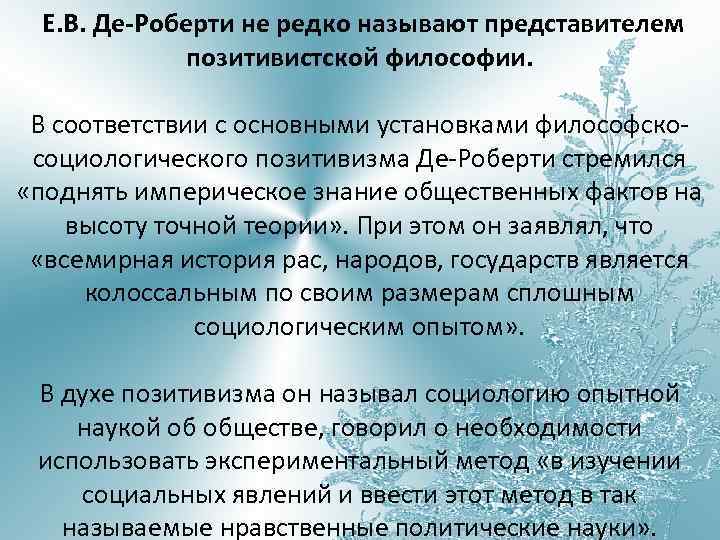 Е.В. Де-Роберти не редко называют представителем позитивистской философии.

В соответствии с основными установками философско-социологического позитивизма Де-Роберти стремился «поднять империческое знание общественных фактов на высоту точной теории». При этом он заявлял, что «всемирная история рас, народов, государств является колоссальным по своим размерам сплошным социологическим опытом».

В духе позитивизма он называл социологию опытной наукой об обществе, говорил о необходимости использовать экспериментальный метод «в изучении социальных явлений и ввести этот метод в так называемые нравственные политические науки».